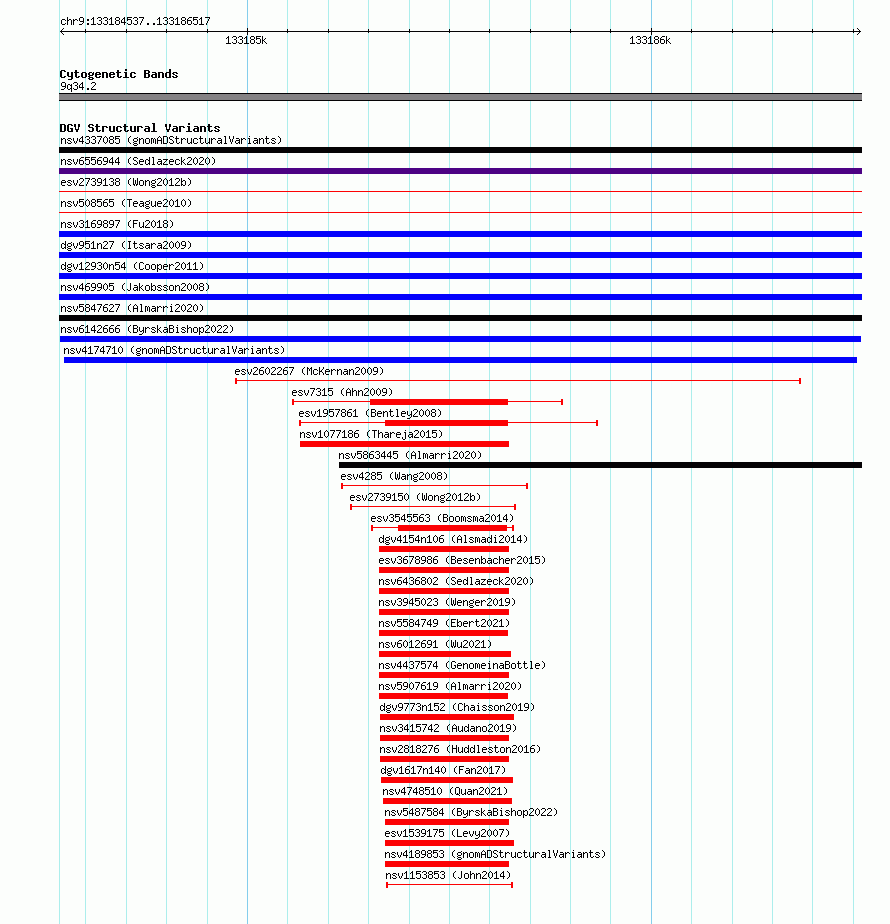 chr9:133184537..133186517

133185k

133186k

Cytogenetic Bands
9q34.2

DGV Structural Variants
nsv4337085 (gnomADStructuralVariants)
nsv6556944 (Sedlazeck2020)
esv2739138 (Wong2012b)
nsv508565 (Teague2010)
nsv3169897 (Fu2018)
dgv951n27 (Itsara2009)
dgv12930n54 (Cooper2011)
nsv469905 (Jakobsson2008)
nsv5847627 (Almarri2020)
nsv6142666 (ByrskaBishop2022)
nsv4174710 (gnomADStructuralVariants)
esv2602267 (McKernan2009)
esv7315 (Ahn2009)
esv1957861 (Bentley2008)
nsv1077186 (Thareja2015)
nsv5863445 (Almarri2020)
esv4285 (Wang2008)
esv2739150 (Wong2012b)
esv3545563 (Boomsma2014)
dgv4154n106 (Alsmadi2014)
esv3678986 (Besenbacher2015)
nsv6436802 (Sedlazeck2020)
nsv3945023 (Wenger2019)
nsv5584749 (Ebert2021)
nsv6012691 (Wu2021)
nsv4437574 (GenomeinaBottle)
nsv5907619 (Almarri2020)
dgv9773n152 (Chaisson2019)
nsv3415742 (Audano2019)
nsv2818276 (Huddleston2016)
dgv1617n140 (Fan2017)
nsv4748510 (Quan2021)
nsv5487584 (ByrskaBishop2022)
esv1539175 (Levy2007)
nsv4189853 (gnomADStructuralVariants)
nsv1153853 (John2014)